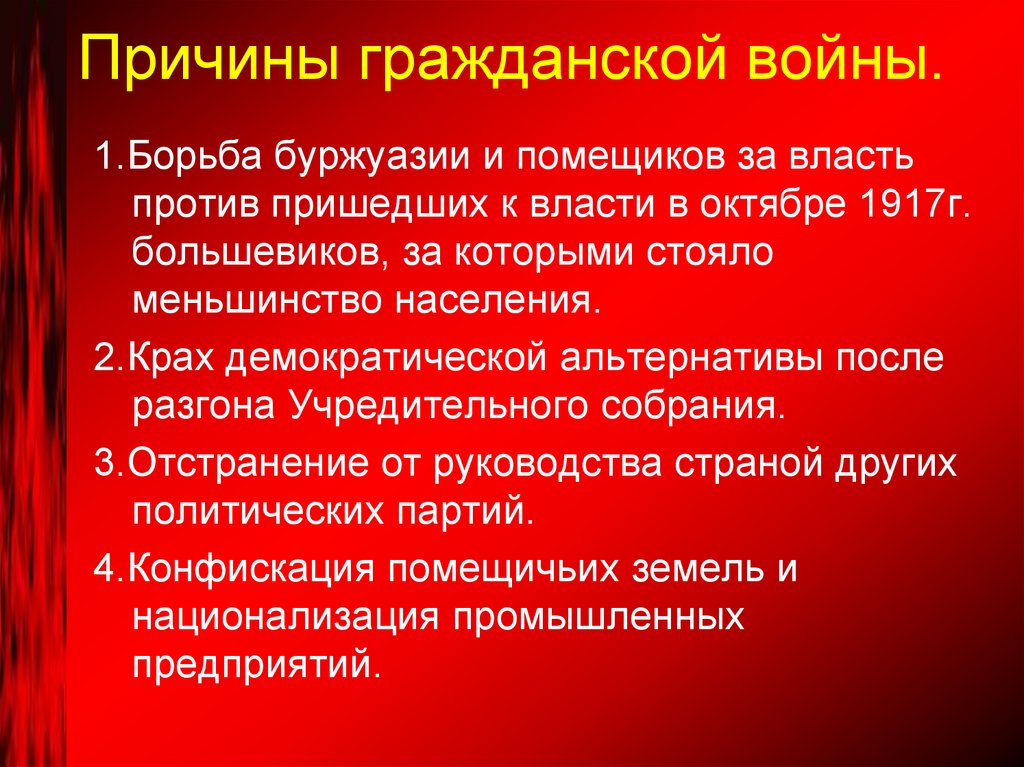 Причины гражданской войны.

1.Борьба буржуазии и помещиков за власть против пришедших к власти в октябре 1917г. большевиков, за которыми стояло меньшинство населения.

2.Крах демократической альтернативы после разгона Учредительного собрания.

3.Отстранение от руководства страной других политических партий.

4.Конфискация помещичьих земель и национализация промышленных предприятий.